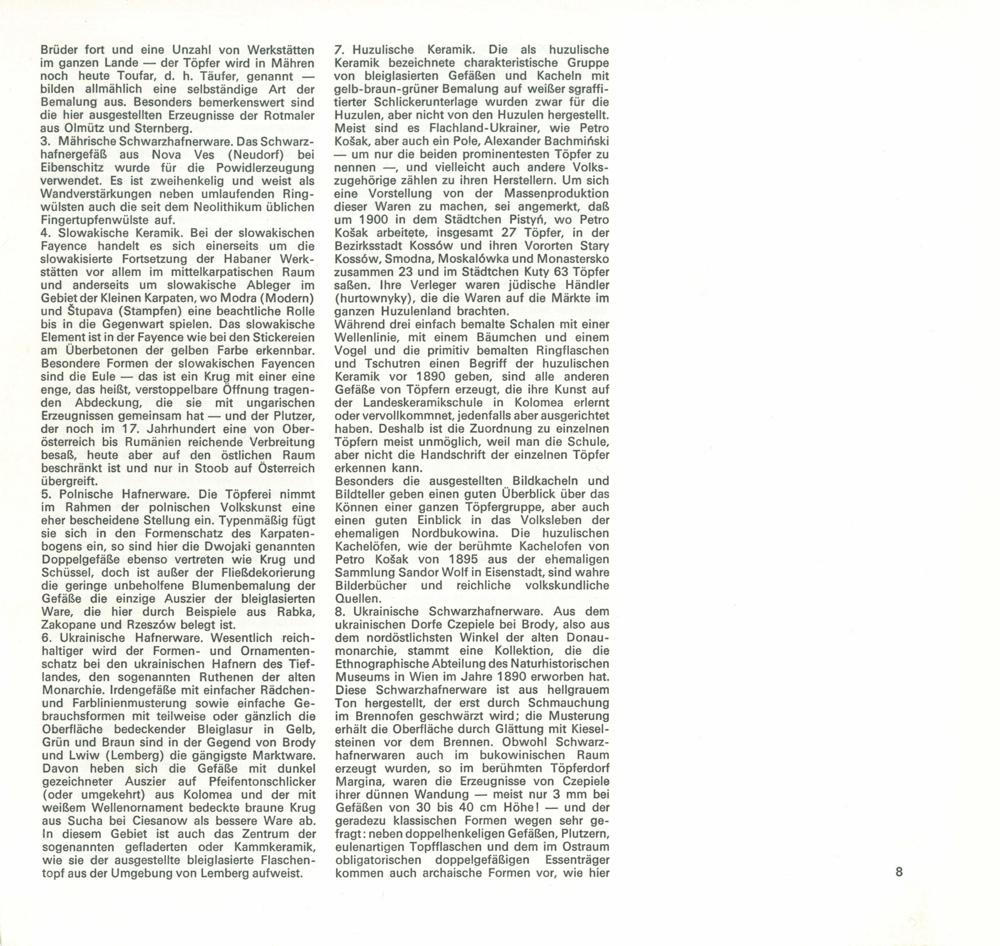 Brüder fort und eine Unzahl von Werkstätten im ganzen Lande — der Töpfer wird in Mähren noch heute Toufar, d. h. Täufer, genannt — bilden allmählich eine selbständige Art der Bemalung aus. Besonders bemerkenswert sind die hier ausgestellten Erzeugnisse der Rotmaler aus Olmütz und Sternberg.
3. Mährische Schwarzhafnerware. Das Schwarzhafnergefäß aus Nova Ves (Neudorf) bei Eibenschitz wurde für die Powidlerzeugung verwendet. Es ist zweihenkelig und weist als Wandverstärkungen neben umlaufenden Ringwülsten auch die seit dem Neolithikum üblichen Fingertupfenwülste auf.
4. Slowakische Keramik. Bei der slowakischen Fayence handelt es sich einerseits um die slowakisierte Fortsetzung der Habaner Werkstätten vor allem im mittelkarpatischen Raum und anderseits um slowakische Ableger im Gebiet der Kleinen Karpaten, wo Modra (Modern) und Štupava (Stampfen) eine beachtliche Rolle bis in die Gegenwart spielen. Das slowakische Element ist in der Fayence wie bei den Stickereien am Überbetonen der gelben Farbe erkennbar. Besondere Formen der slowakischen Fayencen sind die Eule — das ist ein Krug mit einer eine enge, das heißt, verstoppelbare Öffnung tragenden Abdeckung, die sie mit ungarischen Erzeugnissen gemeinsam hat — und der Plutzer, der noch im 17. Jahrhundert eine von Oberösterreich bis Rumänien reichende Verbreitung besaß, heute aber auf den östlichen Raum beschränkt ist und nur in Stoob auf Österreich übergreift.
5. Polnische Hafnerware. Die Töpferei nimmt im Rahmen der polnischen Volkskunst eine eher bescheidene Stellung ein. Typenmäßig fügt sie sich in den Formenschatz des Karpatenbogens ein, so sind hier die Dwojaki genannten Doppelgefäße ebenso vertreten wie Krug und Schüssel, doch ist außer der Fließdekorierung die geringe unbeholfene Blumenbemalung der Gefäße die einzige Auszier der bleiglasierten Ware, die hier durch Beispiele aus Rabka, Zakopane und Rzeszów belegt ist.
6. Ukrainische Hafnerware. Wesentlich reichhaltiger wird der Formen- und Ornamentenschatz bei den ukrainischen Hafnern des Tieflandes, den sogenannten Ruthenen der alten Monarchie. Irdengefäße mit einfacher Rädchen- und Farblinienmusterung sowie einfache Gebrauchsformen mit teilweise oder gänzlich die Oberfläche bedeckender Bleiglasur in Gelb, Grün und Braun sind in der Gegend von Brody und Lwiw (Lemberg) die gängigste Marktware. Davon heben sich die Gefäße mit dunkel gezeichneter Auszier auf Pfeifentonschlicker (oder umgekehrt) aus Kolomea und der mit weißem Wellenornament bedeckte braune Krug aus Sucha bei Ciesanow als bessere Ware ab. In diesem Gebiet ist auch das Zentrum der sogenannten gefladerten oder Kammkeramik, wie sie der ausgestellte bleiglasierte Flaschentopf aus der Umgebung von Lemberg aufweist.

7. Huzulische Keramik. Die als huzulische Keramik bezeichnete charakteristische Gruppe von bleiglasierten Gefäßen und Kacheln mit gelb-braun-grüner Bemalung auf weißer sgraffitierter Schlickerunterlage wurden zwar für die Huzulen, aber nicht von den Huzulen hergestellt. Meist sind es Flachland-Ukrainer, wie Petro Košak, aber auch ein Pole, Alexander Bachmiński — um nur die beiden prominentesten Töpfer zu nennen —, und vielleicht auch andere Volkszugehörige zählen zu ihren Herstellern. Um sich eine Vorstellung von der Massenproduktion dieser Waren zu machen, sei angemerkt, daß um 1900 in dem Städtchen Pistyń, wo Petro Košak arbeitete, insgesamt 27 Töpfer, in der Bezirksstadt Kossów und ihren Vororten Stary Kossów, Smodna, Moskalówka und Monastersko zusammen 23 und im Städtchen Kuty 63 Töpfer saßen. Ihre Verleger waren jüdische Händler (hurtownyky), die die Waren auf die Märkte im ganzen Huzulenland brachten.
Während drei einfach bemalte Schalen mit einer Wellenlinie, mit einem Bäumchen und einem Vogel und die primitiv bemalten Ringflaschen und Tschutren einen Begriff der huzulischen Keramik vor 1890 geben, sind alle anderen Gefäße von Töpfern erzeugt, die ihre Kunst auf der Landeskeramikschule in Kolomea erlernt oder vervollkommnet, jedenfalls aber ausgerichtet haben. Deshalb ist die Zuordnung zu einzelnen Töpfern meist unmöglich, weil man die Schule, aber nicht die Handschrift der einzelnen Töpfer erkennen kann.
Besonders die ausgestellten Bildkacheln und Bildteller geben einen guten Überblick über das Können einer ganzen Töpfergruppe, aber auch einen guten Einblick in das Volksleben der ehemaligen Nordbukowina. Die huzulischen Kachelöfen, wie der berühmte Kachelofen von Petro Košak von 1895 aus der ehemaligen Sammlung Sandor Wolf in Eisenstadt, sind wahre Bilderbücher und reichliche volkskundliche Quellen.
8. Ukrainische Schwarzhafnerware. Aus dem ukrainischen Dorfe Czepiele bei Brody, also aus dem nordöstlichsten Winkel der alten Donaumonarchie, stammt eine Kollektion, die die Ethnographische Abteilung des Naturhistorischen Museums in Wien im Jahre 1890 erworben hat. Diese Schwarzhafnerware ist aus hellgrauem Ton hergestellt, der erst durch Schmauchung im Brennofen geschwärzt wird; die Musterung erhält die Oberfläche durch Glättung mit Kieselsteinen vor dem Brennen. Obwohl Schwarzhafnerwaren auch im bukowinischen Raum erzeugt wurden, so im berühmten Töpferdorf Margina, waren die Erzeugnisse von Czepiele ihrer dünnen Wandung — meist nur 3 mm bei Gefäßen von 30 bis 40 cm Höhe! — und der geradezu klassischen Formen wegen sehr gefragt: neben doppelhenkeligen Gefäßen, Plutzern, eulenartigen Topfflaschen und dem im Ostraum obligatorischen doppelgefäßigen Essenträger kommen auch archaische Formen vor, wie hier

8